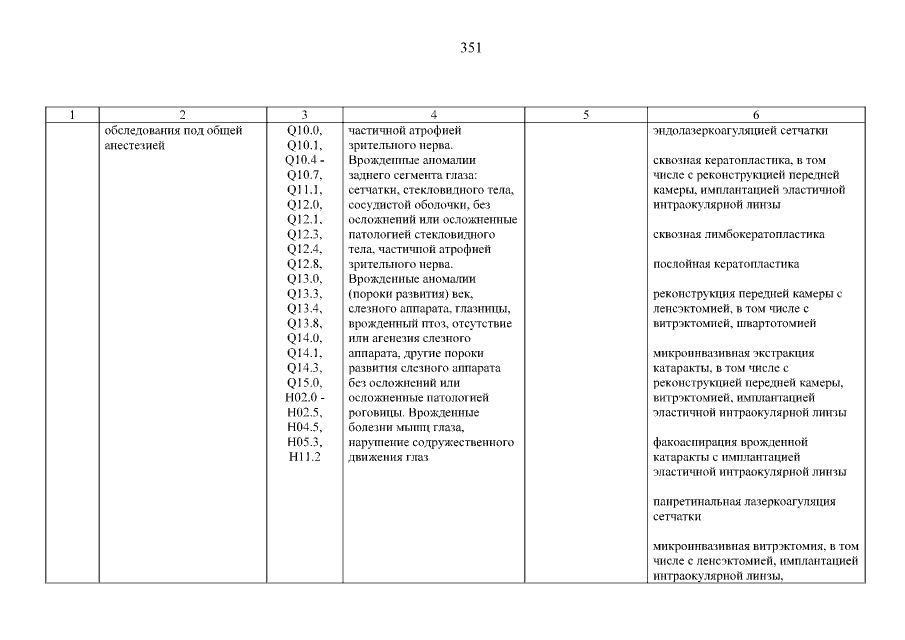 351

| 1 | 2 | 3 | 4 | 5 | 6 |
|---|---|---|---|---|---|
| | обследования под общей анестезией | Q10.0, Q10.1, Q10.4 - Q10.7, Q11.1, Q12.0, Q12.1, Q12.3, Q12.4, Q12.8, Q13.0, Q13.3, Q13.4, Q13.8, Q14.0, Q14.1, Q14.3, Q15.0, H02.0 - H02.5, H04.5, H05.3, H11.2 | частичной атрофией зрительного нерва. Врожденные аномалии заднего сегмента глаза: сетчатки, стекловидного тела, сосудистой оболочки, без осложнений или осложненные патологией стекловидного тела, частичной атрофией зрительного нерва. Врожденные аномалии (пороки развития) век, слезного аппарата, глазницы, врожденный птоз, отсутствие или агенезия слезного аппарата, другие пороки развития слезного аппарата без осложнений или осложненные патологией роговицы. Врожденные болезни мышц глаза, нарушение содружественного движения глаз | | эндолазеркоагуляцией сетчатки<br><br>сквозная кератопластика, в том числе с реконструкцией передней камеры, имплантацией эластичной интраокулярной линзы<br><br>сквозная лимбокератопластика<br><br>послойная кератопластика<br><br>реконструкция передней камеры с ленсэктомией, в том числе с витрэктомией, швартотомией<br><br>микроинвазивная экстракция катаракты, в том числе с реконструкцией передней камеры, витрэктомией, имплантацией эластичной интраокулярной линзы<br><br>факоаспирация врожденной катаракты с имплантацией эластичной интраокулярной линзы<br><br>панретинальная лазеркоагуляция сетчатки<br><br>микроинвазивная витрэктомия, в том числе с ленсэктомией, имплантацией интраокулярной линзы, |